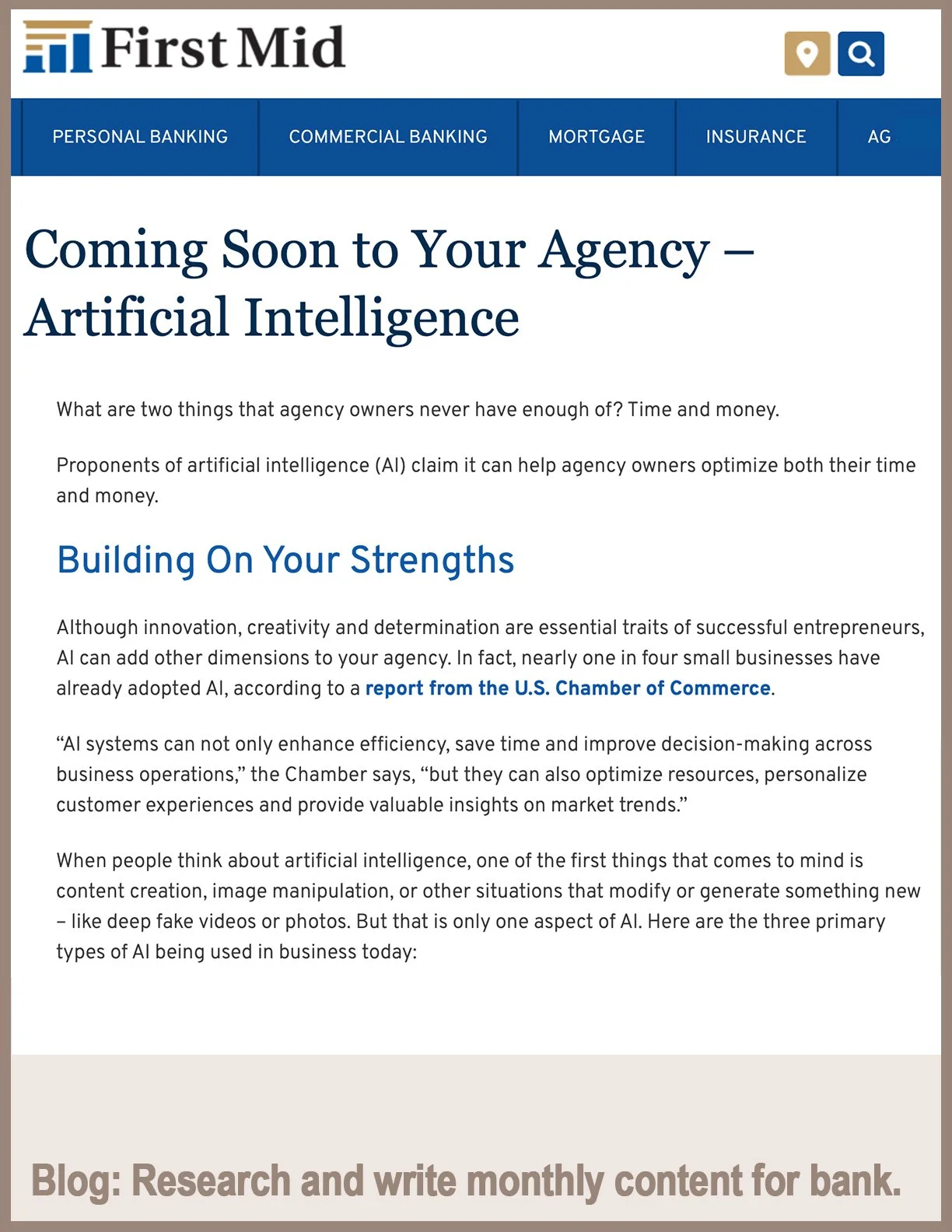 First Mid

PERSONAL BANKING COMMERCIAL BANKING MORTGAGE INSURANCE AG

Coming Soon to Your Agency – Artificial Intelligence

What are two things that agency owners never have enough of? Time and money.

Proponents of artificial intelligence (AI) claim it can help agency owners optimize both their time and money.

Building On Your Strengths

Although innovation, creativity and determination are essential traits of successful entrepreneurs, AI can add other dimensions to your agency. In fact, nearly one in four small businesses have already adopted AI, according to a report from the U.S. Chamber of Commerce.

“AI systems can not only enhance efficiency, save time and improve decision-making across business operations,” the Chamber says, “but they can also optimize resources, personalize customer experiences and provide valuable insights on market trends.”

When people think about artificial intelligence, one of the first things that comes to mind is content creation, image manipulation, or other situations that modify or generate something new – like deep fake videos or photos. But that is only one aspect of AI. Here are the three primary types of AI being used in business today:

Blog: Research and write monthly content for bank.